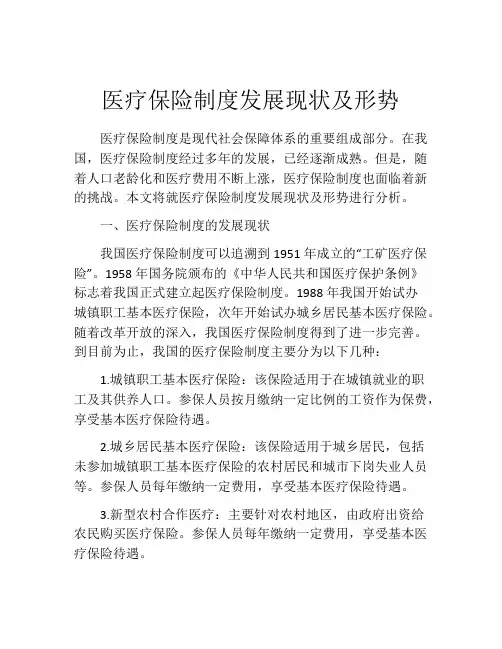 医疗保险制度发展现状及形势

医疗保险制度是现代社会保障体系的重要组成部分。在我国，医疗保险制度经过多年的发展，已经逐渐成熟。但是，随着人口老龄化和医疗费用不断上涨，医疗保险制度也面临着新的挑战。本文将就医疗保险制度发展现状及形势进行分析。

一、医疗保险制度的发展现状

我国医疗保险制度可以追溯到 1951 年成立的“工矿医疗保险”。1958 年国务院颁布的《中华人民共和国医疗保护条例》标志着我国正式建立起医疗保险制度。1988 年我国开始试办城镇职工基本医疗保险，次年开始试办城乡居民基本医疗保险。随着改革开放的深入，我国医疗保险制度得到了进一步完善。到目前为止，我国的医疗保险制度主要分为以下几种：

1.城镇职工基本医疗保险：该保险适用于在城镇就业的职工及其供养人口。参保人员按月缴纳一定比例的工资作为保费，享受基本医疗保险待遇。

2.城乡居民基本医疗保险：该保险适用于城乡居民，包括未参加城镇职工基本医疗保险的农村居民和城市下岗失业人员等。参保人员每年缴纳一定费用，享受基本医疗保险待遇。

3.新型农村合作医疗：主要针对农村地区，由政府出资给农民购买医疗保险。参保人员每年缴纳一定费用，享受基本医疗保险待遇。